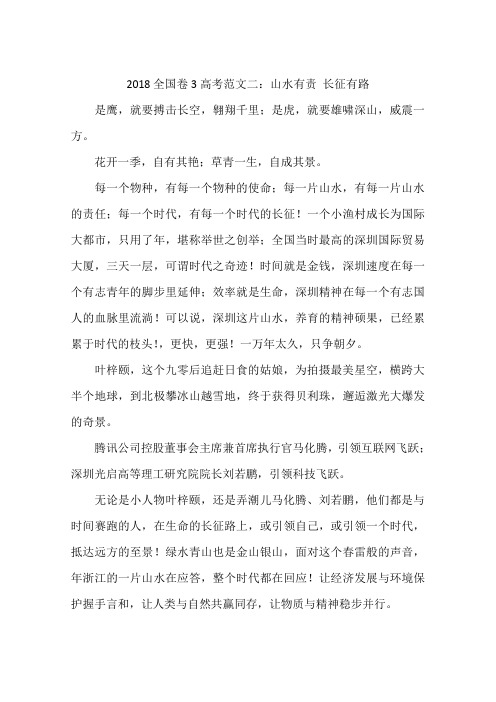 2018 全国卷 3 高考范文二：山水有责 长征有路

是鹰，就要搏击长空，翱翔千里；是虎，就要雄啸深山，威震一方。

花开一季，自有其艳；草青一生，自成其景。

每一个物种，有每一个物种的使命；每一片山水，有每一片山水的责任；每一个时代，有每一个时代的长征！一个小渔村成长为国际大都市，只用了年，堪称举世之创举；全国当时最高的深圳国际贸易大厦，三天一层，可谓时代之奇迹！时间就是金钱，深圳速度在每一个有志青年的脚步里延伸；效率就是生命，深圳精神在每一个有志国人的血脉里流淌！可以说，深圳这片山水，养育的精神硕果，已经累累于时代的枝头！，更快，更强！一万年太久，只争朝夕。

叶梓颐，这个九零后追赶日食的姑娘，为拍摄最美星空，横跨大半个地球，到北极攀冰山越雪地，终于获得贝利珠，邂逅激光大爆发的奇景。

腾讯公司控股董事会主席兼首席执行官马化腾，引领互联网飞跃；深圳光启高等理工研究院院长刘若鹏，引领科技飞跃。

无论是小人物叶梓颐，还是弄潮儿马化腾、刘若鹏，他们都是与时间赛跑的人，在生命的长征路上，或引领自己，或引领一个时代，抵达远方的至景！绿水青山也是金山银山，面对这个春雷般的声音，年浙江的一片山水在应答，整个时代都在回应！让经济发展与环境保护握手言和，让人类与自然共赢同存，让物质与精神稳步并行。